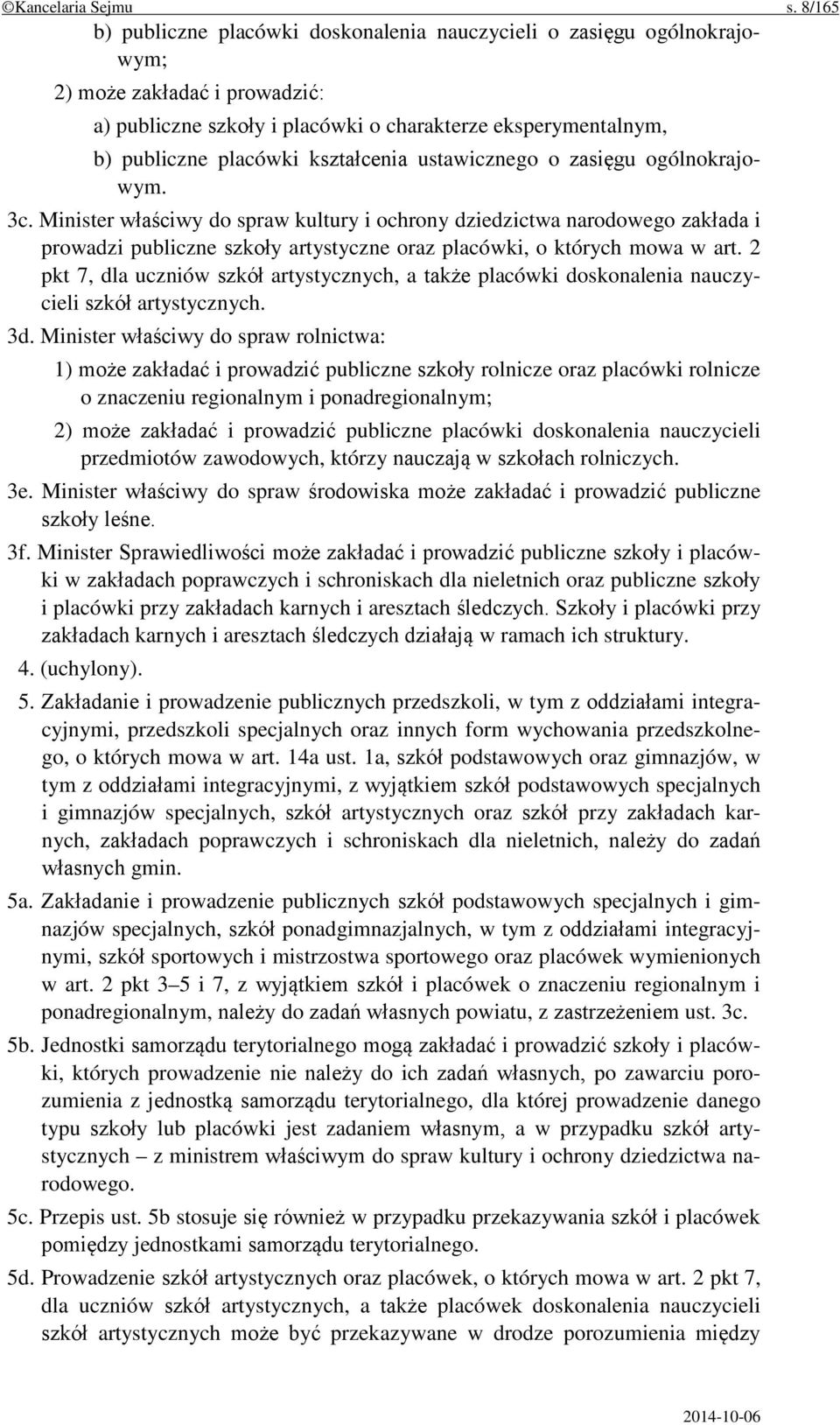 ©Kancelaria Sejmu s. 8/165

b) publiczne placówki doskonalenia nauczycieli o zasięgu ogólnokrajowym;

2) może zakładać i prowadzić:

a) publiczne szkoły i placówki o charakterze eksperymentalnym,

b) publiczne placówki kształcenia ustawicznego o zasięgu ogólnokrajowym.

3c. Minister właściwy do spraw kultury i ochrony dziedzictwa narodowego zakłada i prowadzi publiczne szkoły artystyczne oraz placówki, o których mowa w art. 2 pkt 7, dla uczniów szkół artystycznych, a także placówki doskonalenia nauczycieli szkół artystycznych.

3d. Minister właściwy do spraw rolnictwa:

1) może zakładać i prowadzić publiczne szkoły rolnicze oraz placówki rolnicze o znaczeniu regionalnym i ponadregionalnym;

2) może zakładać i prowadzić publiczne placówki doskonalenia nauczycieli przedmiotów zawodowych, którzy nauczają w szkołach rolniczych.

3e. Minister właściwy do spraw środowiska może zakładać i prowadzić publiczne szkoły leśne.

3f. Minister Sprawiedliwości może zakładać i prowadzić publiczne szkoły i placówki w zakładach poprawczych i schroniskach dla nieletnich oraz publiczne szkoły i placówki przy zakładach karnych i aresztach śledczych. Szkoły i placówki przy zakładach karnych i aresztach śledczych działają w ramach ich struktury.

4. (uchylony).

5. Zakładanie i prowadzenie publicznych przedszkoli, w tym z oddziałami integracyjnymi, przedszkoli specjalnych oraz innych form wychowania przedszkolnego, o których mowa w art. 14a ust. 1a, szkół podstawowych oraz gimnazjów, w tym z oddziałami integracyjnymi, z wyjątkiem szkół podstawowych specjalnych i gimnazjów specjalnych, szkół artystycznych oraz szkół przy zakładach karnych, zakładach poprawczych i schroniskach dla nieletnich, należy do zadań własnych gmin.

5a. Zakładanie i prowadzenie publicznych szkół podstawowych specjalnych i gimnazjów specjalnych, szkół ponadgimnazjalnych, w tym z oddziałami integracyjnymi, szkół sportowych i mistrzostwa sportowego oraz placówek wymienionych w art. 2 pkt 3–5 i 7, z wyjątkiem szkół i placówek o znaczeniu regionalnym i ponadregionalnym, należy do zadań własnych powiatu, z zastrzeżeniem ust. 3c.

5b. Jednostki samorządu terytorialnego mogą zakładać i prowadzić szkoły i placówki, których prowadzenie nie należy do ich zadań własnych, po zawarciu porozumienia z jednostką samorządu terytorialnego, dla której prowadzenie danego typu szkoły lub placówki jest zadaniem własnym, a w przypadku szkół artystycznych – z ministrem właściwym do spraw kultury i ochrony dziedzictwa narodowego.

5c. Przepis ust. 5b stosuje się również w przypadku przekazywania szkół i placówek pomiędzy jednostkami samorządu terytorialnego.

5d. Prowadzenie szkół artystycznych oraz placówek, o których mowa w art. 2 pkt 7, dla uczniów szkół artystycznych, a także placówek doskonalenia nauczycieli szkół artystycznych może być przekazywane w drodze porozumienia między

2014-10-06